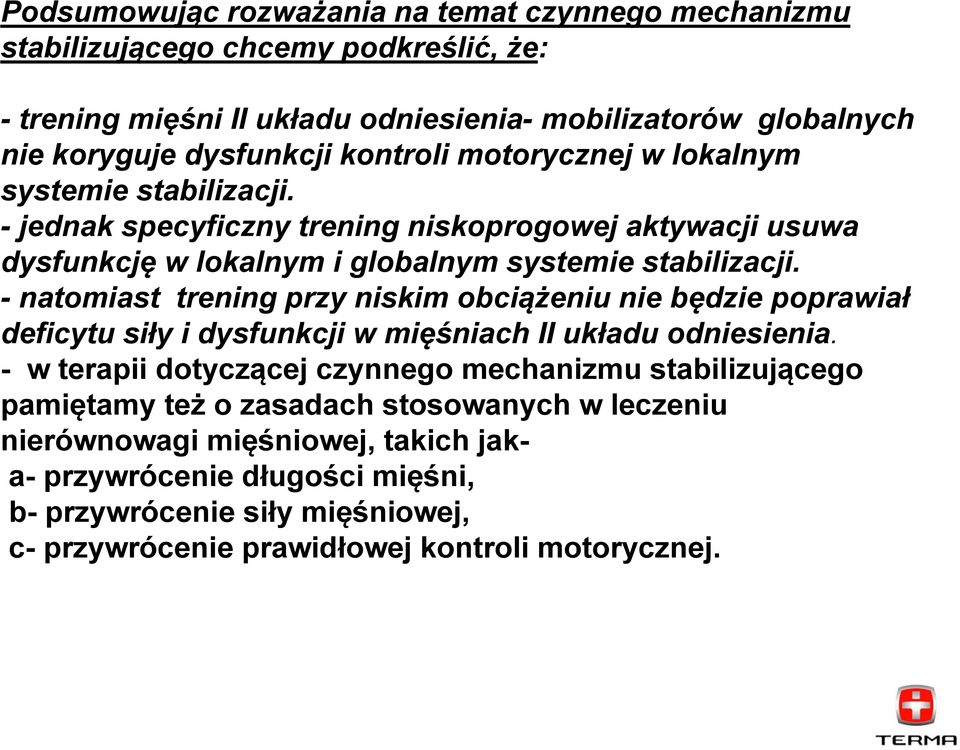 Podsumowując rozważania na temat czynnego mechanizmu stabilizującego chcemy podkreślić, że:

- trening mięśni II układu odniesienia- mobilizatorów globalnych nie koryguje dysfunkcji kontroli motorycznej w lokalnym systemie stabilizacji.
- jednak specyficzny trening niskoprogowej aktywacji usuwa dysfunkcję w lokalnym i globalnym systemie stabilizacji.
- natomiast trening przy niskim obciążeniu nie będzie poprawiał deficytu siły i dysfunkcji w mięśniach II układu odniesienia.
- w terapii dotyczącej czynnego mechanizmu stabilizującego pamiętamy też o zasadach stosowanych w leczeniu nierównowagi mięśniowej, takich jak-
a- przywrócenie długości mięśni,
b- przywrócenie siły mięśniowej,
c- przywrócenie prawidłowej kontroli motorycznej.

TERMA